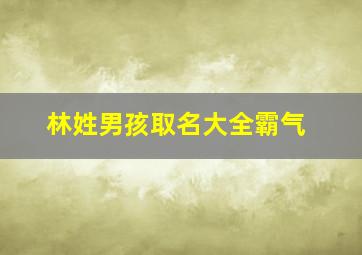 林姓男孩取名大全霸气